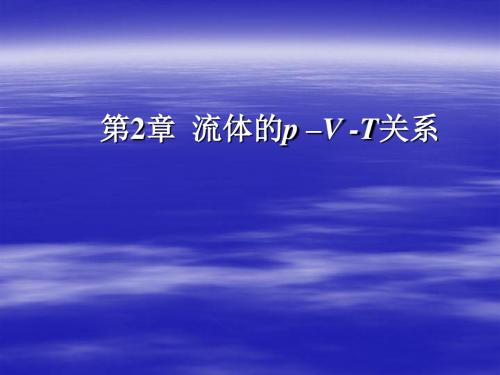 第2章 流体的$p$ –$V$ -$T$关系